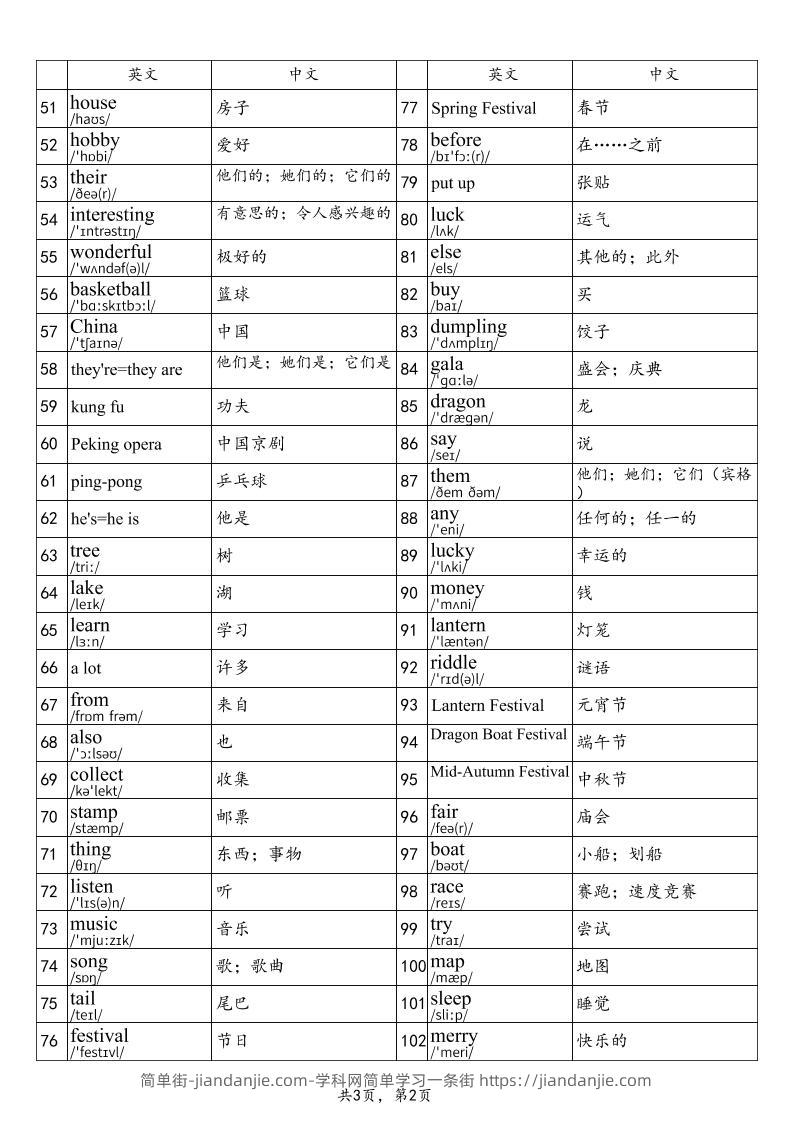 | | 英文 | 中文 | | 英文 | 中文 |
|---|---|---|---|---|---|
| 51 | house /haʊs/ | 房子 | 77 | Spring Festival | 春节 |
| 52 | hobby /ˈhɒbi/ | 爱好 | 78 | before /bɪˈfɔː(r)/ | 在……之前 |
| 53 | their /ðeə(r)/ | 他们的；她们的；它们的 | 79 | put up | 张贴 |
| 54 | interesting /ˈɪntrəstɪŋ/ | 有意思的；令人感兴趣的 | 80 | luck /lʌk/ | 运气 |
| 55 | wonderful /ˈwʌndəf(ə)l/ | 极好的 | 81 | else /els/ | 其他的；此外 |
| 56 | basketball /ˈbɑːskɪtbɔːl/ | 篮球 | 82 | buy /baɪ/ | 买 |
| 57 | China /ˈtʃaɪnə/ | 中国 | 83 | dumpling /ˈdʌmplɪŋ/ | 饺子 |
| 58 | they're=they are | 他们是；她们是；它们是 | 84 | gala /ˈɡɑːlə/ | 盛会；庆典 |
| 59 | kung fu | 功夫 | 85 | dragon /ˈdræɡən/ | 龙 |
| 60 | Peking opera | 中国京剧 | 86 | say /seɪ/ | 说 |
| 61 | ping-pong | 乒乓球 | 87 | them /ðem ðəm/ | 他们；她们；它们（宾格） |
| 62 | he's=he is | 他是 | 88 | any /ˈeni/ | 任何的；任一的 |
| 63 | tree /triː/ | 树 | 89 | lucky /ˈlʌki/ | 幸运的 |
| 64 | lake /leɪk/ | 湖 | 90 | money /ˈmʌni/ | 钱 |
| 65 | learn /lɜːn/ | 学习 | 91 | lantern /ˈlæntən/ | 灯笼 |
| 66 | a lot | 许多 | 92 | riddle /ˈrɪd(ə)l/ | 谜语 |
| 67 | from /frɒm frəm/ | 来自 | 93 | Lantern Festival | 元宵节 |
| 68 | also /ˈɔːlsəʊ/ | 也 | 94 | Dragon Boat Festival | 端午节 |
| 69 | collect /kəˈlekt/ | 收集 | 95 | Mid-Autumn Festival | 中秋节 |
| 70 | stamp /stæmp/ | 邮票 | 96 | fair /feə(r)/ | 庙会 |
| 71 | thing /θɪŋ/ | 东西；事物 | 97 | boat /bəʊt/ | 小船；划船 |
| 72 | listen /ˈlɪs(ə)n/ | 听 | 98 | race /reɪs/ | 赛跑；速度竞赛 |
| 73 | music /ˈmjuːzɪk/ | 音乐 | 99 | try /traɪ/ | 尝试 |
| 74 | song /sɒŋ/ | 歌；歌曲 | 100 | map /mæp/ | 地图 |
| 75 | tail /teɪl/ | 尾巴 | 101 | sleep /sliːp/ | 睡觉 |
| 76 | festival /ˈfestɪvl/ | 节日 | 102 | merry /ˈmeri/ | 快乐的 |

简单街-jiandanjie.com-学科网简单学习一条街 https://jiandanjie.com
共3页，第2页